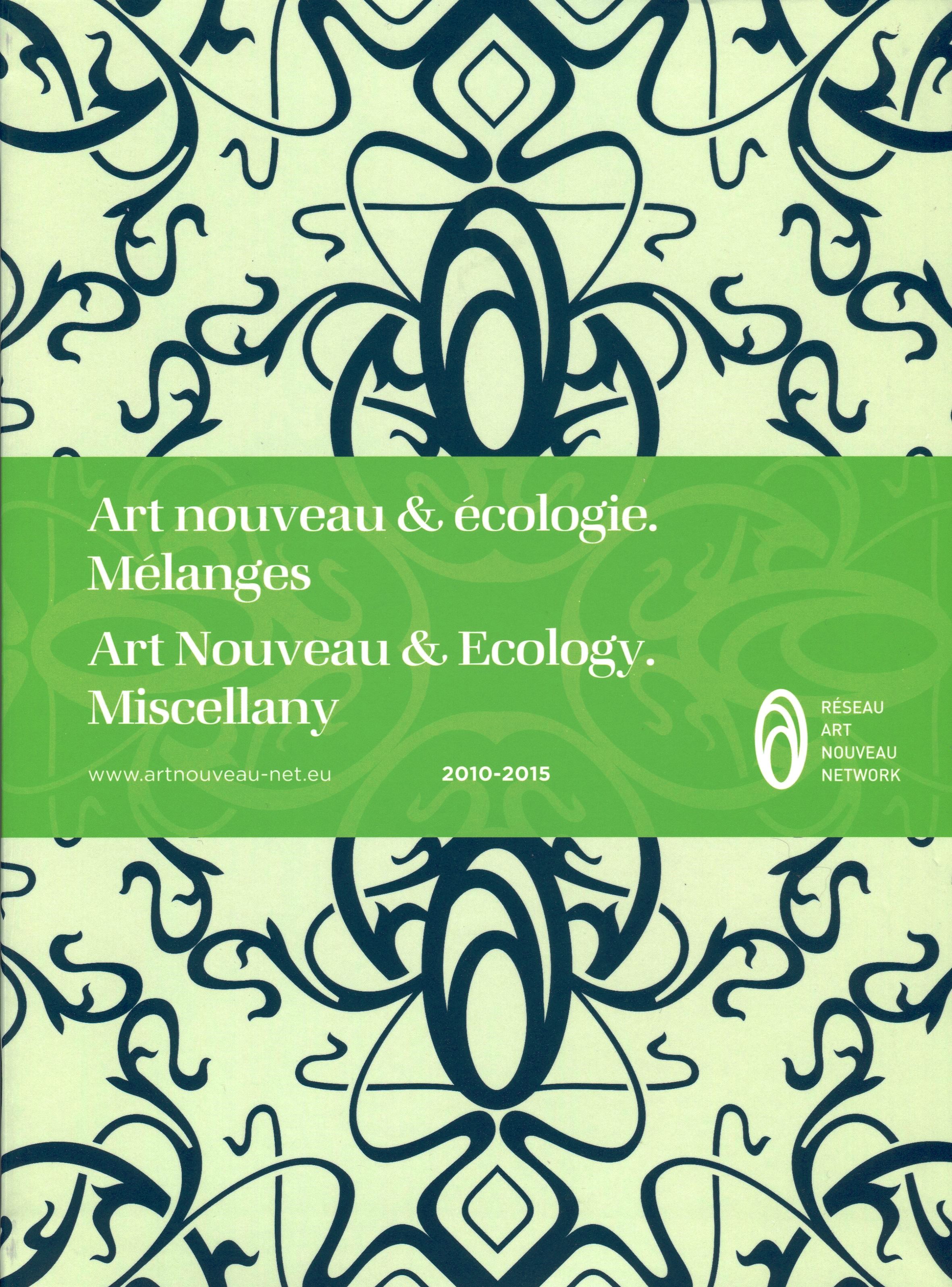 Art nouveau & écologie.
Mélanges

Art Nouveau & Ecology.
Miscellany

www.artnouveau-net.eu

2010-2015

RÉSEAU
ART
NOUVEAU
NETWORK